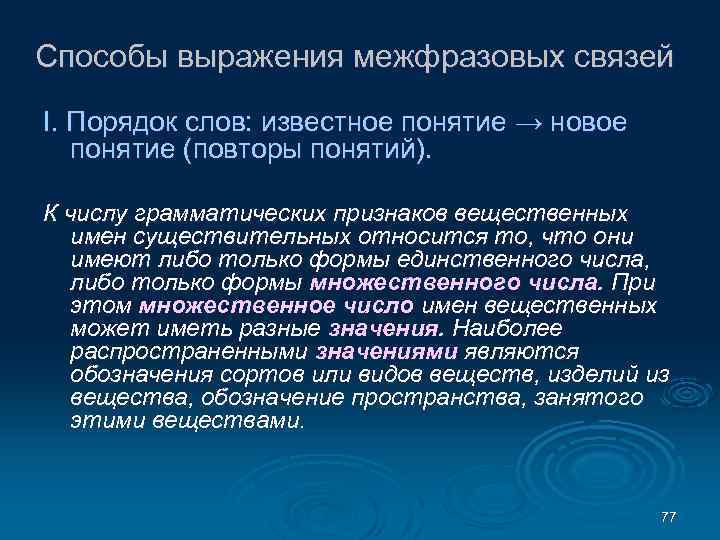 Способы выражения межфразовых связей

I. Порядок слов: известное понятие → новое понятие (повторы понятий).

К числу грамматических признаков вещественных имен существительных относится то, что они имеют либо только формы единственного числа, либо только формы множественного числа. При этом множественное число имен вещественных может иметь разные значения. Наиболее распространенными значениями являются обозначения сортов или видов веществ, изделий из вещества, обозначение пространства, занятого этими веществами.

77